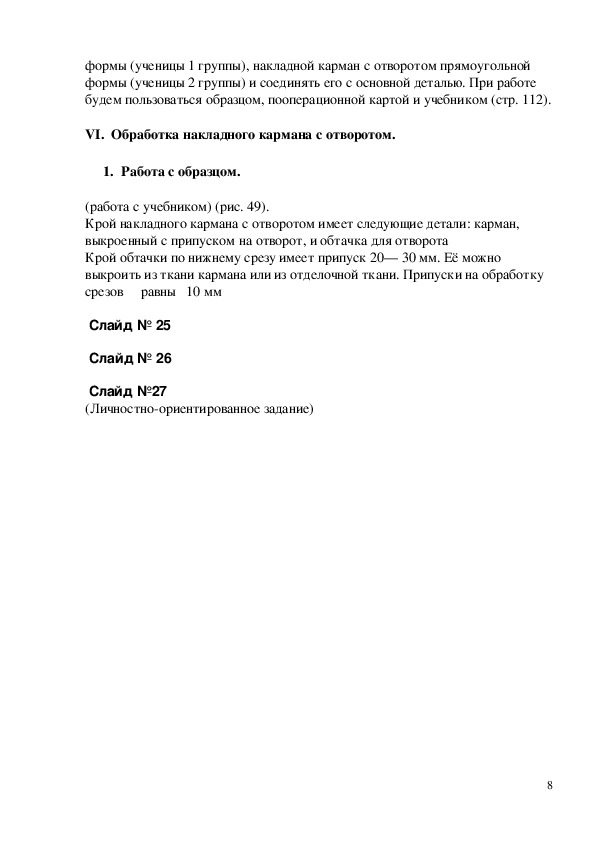 формы (ученицы 1 группы), накладной карман с отворотом прямоугольной формы (ученицы 2 группы) и соединять его с основной деталью. При работе будем пользоваться образцом, пооперационной картой и учебником (стр. 112).

VI. Обработка накладного кармана с отворотом.

1. Работа с образцом.

(работа с учебником) (рис. 49).
Крой накладного кармана с отворотом имеет следующие детали: карман, выкроенный с припуском на отворот, и обтачка для отворота
Крой обтачки по нижнему срезу имеет припуск 20— 30 мм. Её можно выкроить из ткани кармана или из отделочной ткани. Припуски на обработку срезов равны 10 мм

Слайд № 25

Слайд № 26

Слайд №27
(Личностно-ориентированное задание)

8